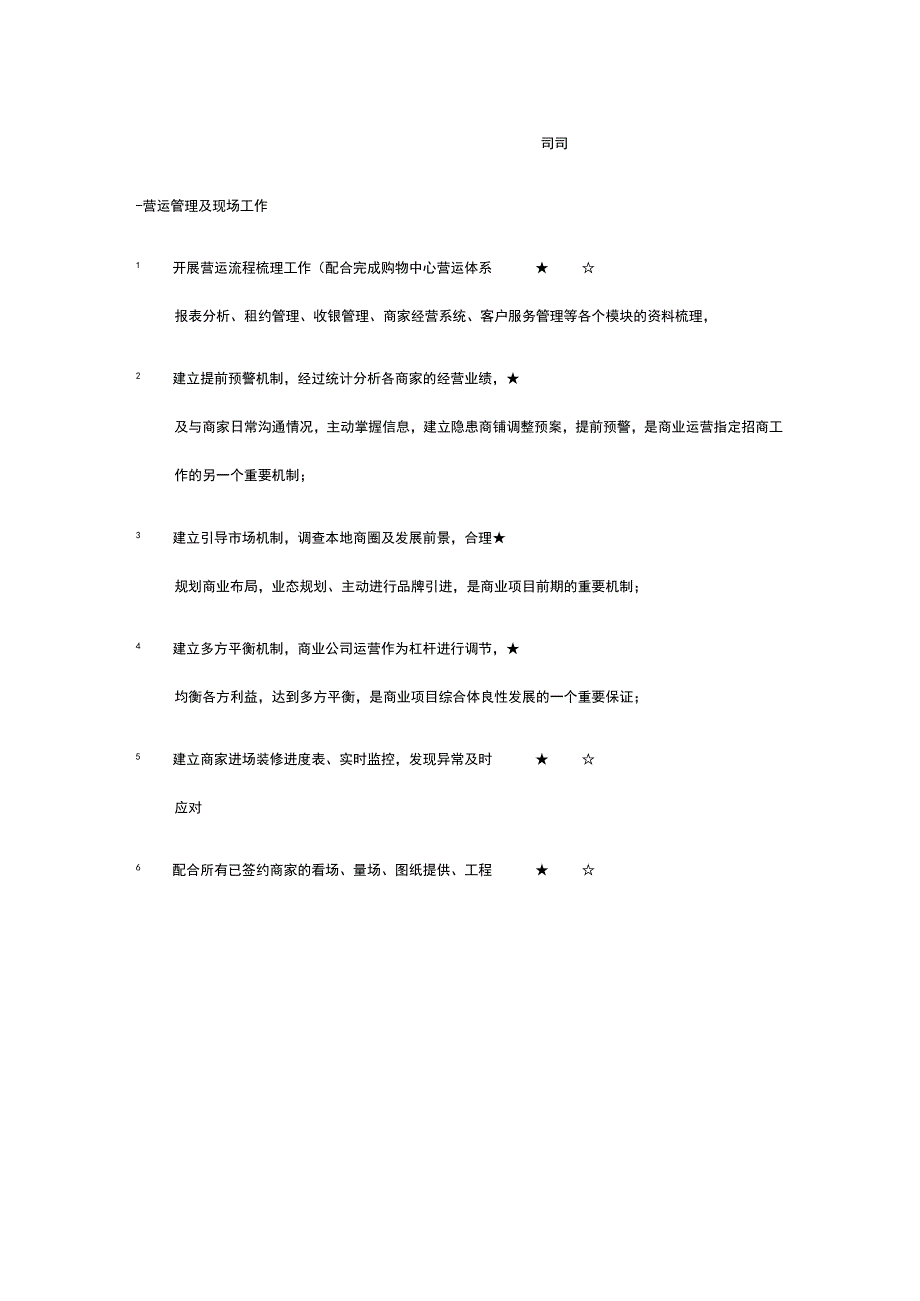 司司

-营运管理及现场工作

1 开展营运流程梳理工作（配合完成购物中心营运体系 ★ ☆

报表分析、租约管理、收银管理、商家经营系统、客户服务管理等各个模块的资料梳理，

2 建立提前预警机制，经过统计分析各商家的经营业绩，★

及与商家日常沟通情况，主动掌握信息，建立隐患商铺调整预案，提前预警，是商业运营指定招商工作的另一个重要机制；

3 建立引导市场机制，调查本地商圈及发展前景，合理★

规划商业布局，业态规划、主动进行品牌引进，是商业项目前期的重要机制；

4 建立多方平衡机制，商业公司运营作为杠杆进行调节，★

均衡各方利益，达到多方平衡，是商业项目综合体良性发展的一个重要保证；

5 建立商家进场装修进度表、实时监控，发现异常及时 ★ ☆

应对

6 配合所有已签约商家的看场、量场、图纸提供、工程 ★ ☆